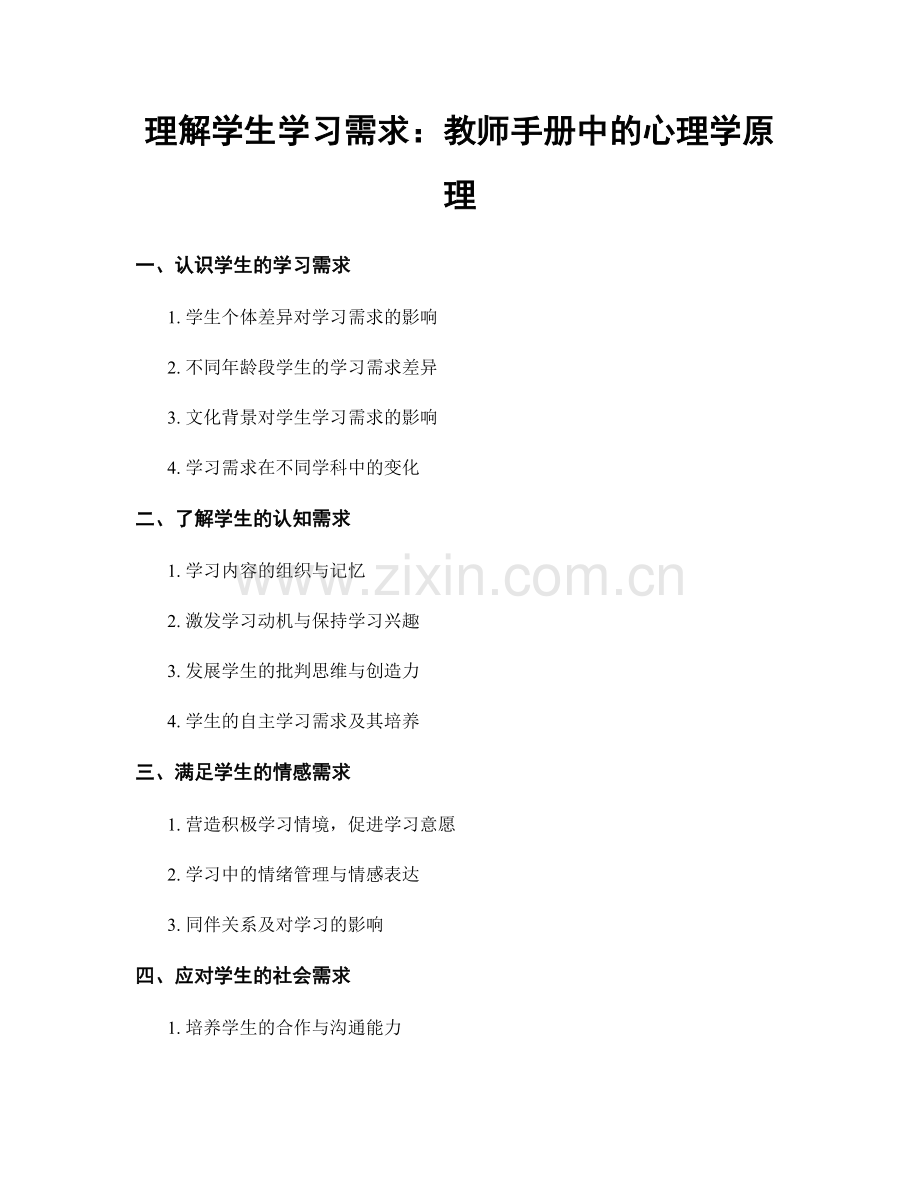 理解学生学习需求：教师手册中的心理学原理

一、认识学生的学习需求

1. 学生个体差异对学习需求的影响

2. 不同年龄段学生的学习需求差异

3. 文化背景对学生学习需求的影响

4. 学习需求在不同学科中的变化

二、了解学生的认知需求

1. 学习内容的组织与记忆

2. 激发学习动机与保持学习兴趣

3. 发展学生的批判思维与创造力

4. 学生的自主学习需求及其培养

三、满足学生的情感需求

1. 营造积极学习情境，促进学习意愿

2. 学习中的情绪管理与情感表达

3. 同伴关系及对学习的影响

四、应对学生的社会需求

1. 培养学生的合作与沟通能力

www.zixin.com.cn